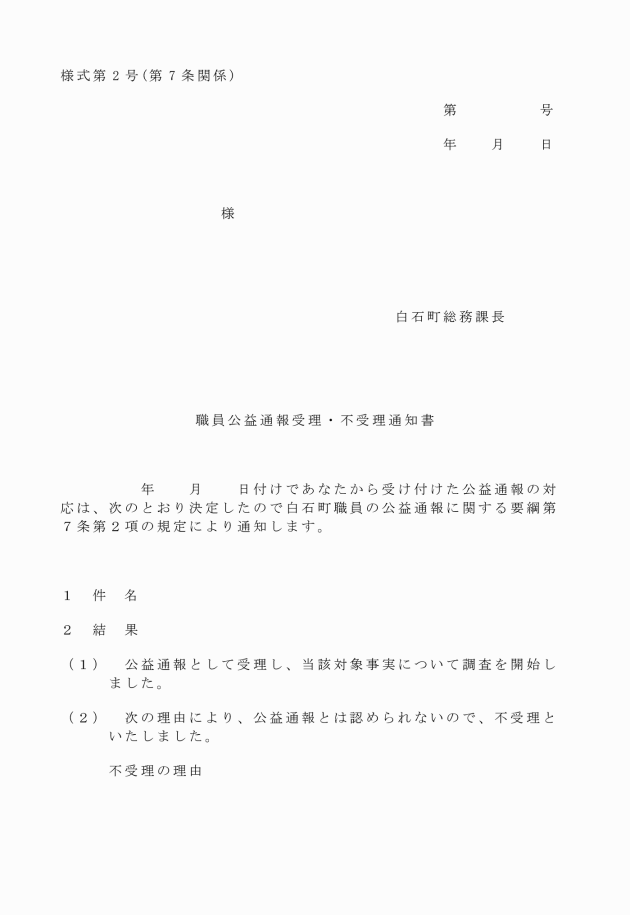 様式第２号(第７条関係)

第　　　　　号

年　　月　　日

様

白石町総務課長

職員公益通報受理・不受理通知書

年　　月　　日付けであなたから受け付けた公益通報の対応は、次のとおり決定したので白石町職員の公益通報に関する要綱第７条第２項の規定により通知します。

１　件　名

２　結　果

（１）　公益通報として受理し、当該対象事実について調査を開始しました。

（２）　次の理由により、公益通報とは認められないので、不受理といたしました。

不受理の理由